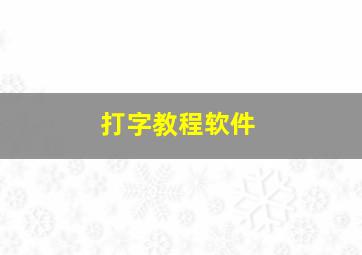 打字教程软件